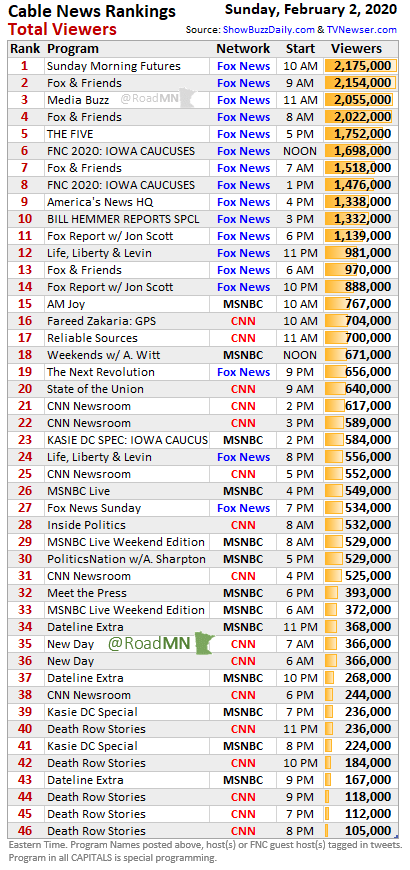 Cable News Rankings
Total Viewers

Sunday, February 2, 2020
Source: ShowBuzzDaily.com & TVNewser.com

| Rank | Program | Network | Start | Viewers |
|---|---|---|---|---|
| 1 | Sunday Morning Futures | Fox News | 10 AM | 2,175,000 |
| 2 | Fox & Friends | Fox News | 9 AM | 2,154,000 |
| 3 | Media Buzz @RoadMN | Fox News | 11 AM | 2,055,000 |
| 4 | Fox & Friends | Fox News | 8 AM | 2,022,000 |
| 5 | THE FIVE | Fox News | 5 PM | 1,752,000 |
| 6 | FNC 2020: IOWA CAUCUSES | Fox News | NOON | 1,698,000 |
| 7 | Fox & Friends | Fox News | 7 AM | 1,518,000 |
| 8 | FNC 2020: IOWA CAUCUSES | Fox News | 1 PM | 1,476,000 |
| 9 | America's News HQ | Fox News | 4 PM | 1,338,000 |
| 10 | BILL HEMMER REPORTS SPCL | Fox News | 3 PM | 1,332,000 |
| 11 | Fox Report w/ Jon Scott | Fox News | 6 PM | 1,139,000 |
| 12 | Life, Liberty & Levin | Fox News | 11 PM | 981,000 |
| 13 | Fox & Friends | Fox News | 6 AM | 970,000 |
| 14 | Fox Report w/ Jon Scott | Fox News | 10 PM | 888,000 |
| 15 | AM Joy | MSNBC | 10 AM | 767,000 |
| 16 | Fareed Zakaria: GPS | CNN | 10 AM | 704,000 |
| 17 | Reliable Sources | CNN | 11 AM | 700,000 |
| 18 | Weekends w/ A. Witt | MSNBC | NOON | 671,000 |
| 19 | The Next Revolution | Fox News | 9 PM | 656,000 |
| 20 | State of the Union | CNN | 9 AM | 640,000 |
| 21 | CNN Newsroom | CNN | 2 PM | 617,000 |
| 22 | CNN Newsroom | CNN | 3 PM | 589,000 |
| 23 | KASIE DC SPEC: IOWA CAUCUS | MSNBC | 2 PM | 584,000 |
| 24 | Life, Liberty & Levin | Fox News | 8 PM | 556,000 |
| 25 | CNN Newsroom | CNN | 5 PM | 552,000 |
| 26 | MSNBC Live | MSNBC | 4 PM | 549,000 |
| 27 | Fox News Sunday | Fox News | 7 PM | 534,000 |
| 28 | Inside Politics | CNN | 8 AM | 532,000 |
| 29 | MSNBC Live Weekend Edition | MSNBC | 8 AM | 529,000 |
| 30 | PoliticsNation w/A. Sharpton | MSNBC | 5 PM | 529,000 |
| 31 | CNN Newsroom | CNN | 4 PM | 525,000 |
| 32 | Meet the Press | MSNBC | 6 PM | 393,000 |
| 33 | MSNBC Live Weekend Edition | MSNBC | 6 AM | 372,000 |
| 34 | Dateline Extra | MSNBC | 11 PM | 368,000 |
| 35 | New Day @RoadMN | CNN | 7 AM | 366,000 |
| 36 | New Day | CNN | 6 AM | 366,000 |
| 37 | Dateline Extra | MSNBC | 10 PM | 268,000 |
| 38 | CNN Newsroom | CNN | 6 PM | 244,000 |
| 39 | Kasie DC Special | MSNBC | 7 PM | 236,000 |
| 40 | Death Row Stories | CNN | 11 PM | 236,000 |
| 41 | Kasie DC Special | MSNBC | 8 PM | 224,000 |
| 42 | Death Row Stories | CNN | 10 PM | 184,000 |
| 43 | Dateline Extra | MSNBC | 9 PM | 167,000 |
| 44 | Death Row Stories | CNN | 9 PM | 118,000 |
| 45 | Death Row Stories | CNN | 7 PM | 112,000 |
| 46 | Death Row Stories | CNN | 8 PM | 105,000 |

Eastern Time. Program Names posted above, host(s) or FNC guest host(s) tagged in tweets. Program in all CAPITALS is special programming.